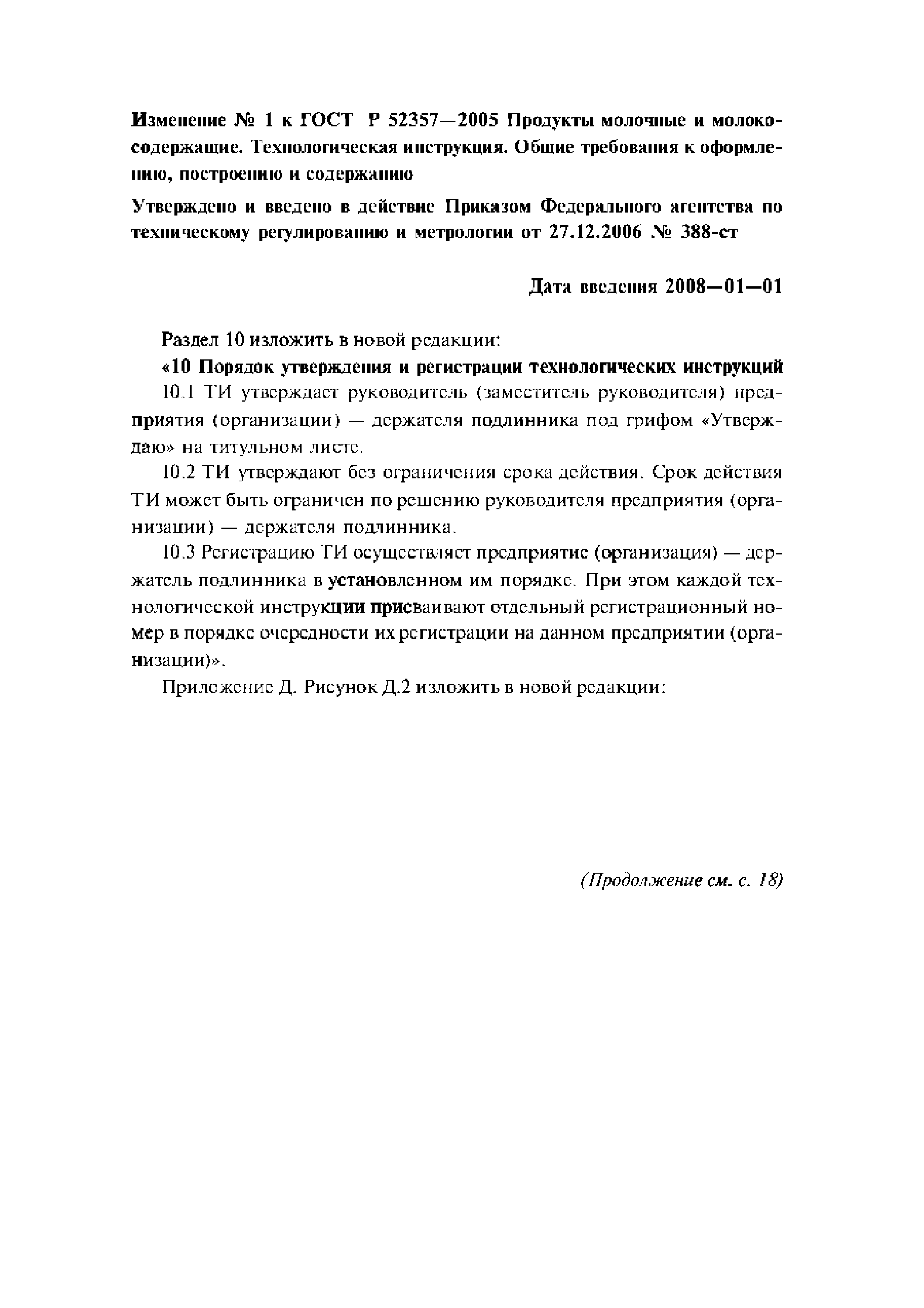 Изменение № 1 к ГОСТ Р 52357—2005 Продукты молочные и молокосодержащие. Технологическая инструкция. Общие требования к оформлению, построению и содержанию

Утверждено и введено в действие Приказом Федерального агентства по техническому регулированию и метрологии от 27.12.2006 № 388-ст

Дата введения 2008—01—01

Раздел 10 изложить в новой редакции:

«10 Порядок утверждения и регистрации технологических инструкций

10.1 ТИ утверждает руководитель (заместитель руководителя) предприятия (организации) — держателя подлинника под грифом «Утверждаю» на титульном листе.

10.2 ТИ утверждают без ограничения срока действия. Срок действия ТИ может быть ограничен по решению руководителя предприятия (организации) — держателя подлинника.

10.3 Регистрацию ТИ осуществляет предприятие (организация) — держатель подлинника в установленном им порядке. При этом каждой технологической инструкции присваивают отдельный регистрационный номер в порядке очередности их регистрации на данном предприятии (организации)».

Приложение Д. Рисунок Д.2 изложить в новой редакции:

(Продолжение см. с. 18)